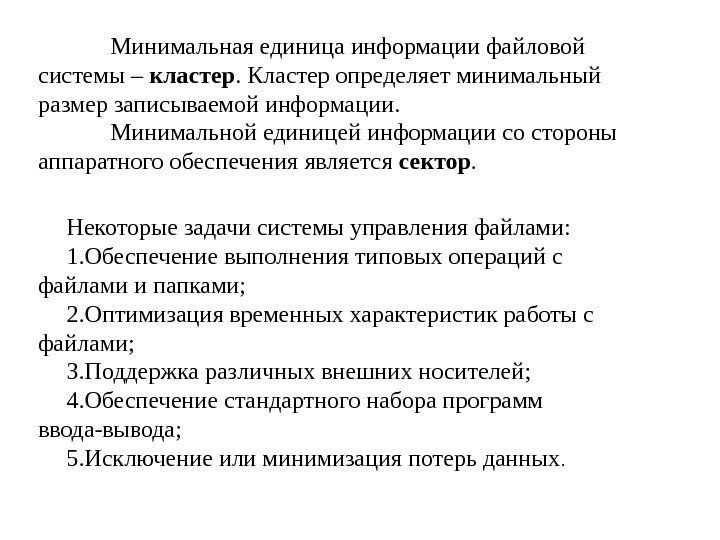 Минимальная единица информации файловой системы – кластер. Кластер определяет минимальный размер записываемой информации.

Минимальной единицей информации со стороны аппаратного обеспечения является сектор.

Некоторые задачи системы управления файлами:

1.Обеспечение выполнения типовых операций с файлами и папками;

2.Оптимизация временных характеристик работы с файлами;

3.Поддержка различных внешних носителей;

4.Обеспечение стандартного набора программ ввода-вывода;

5.Исключение или минимизация потерь данных.